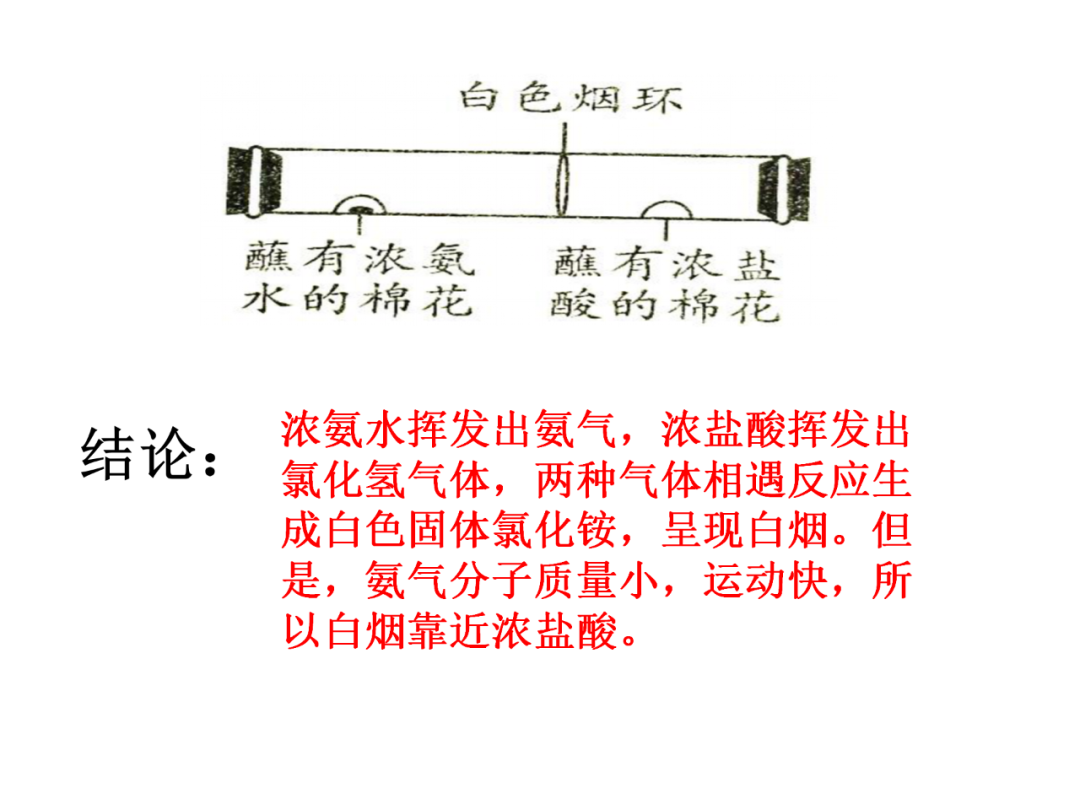 白色烟环

蘸有浓氨水的棉花

蘸有浓盐酸的棉花

结论：

浓氨水挥发出氨气，浓盐酸挥发出氯化氢气体，两种气体相遇反应生成白色固体氯化铵，呈现白烟。但是，氨气分子质量小，运动快，所以白烟靠近浓盐酸。